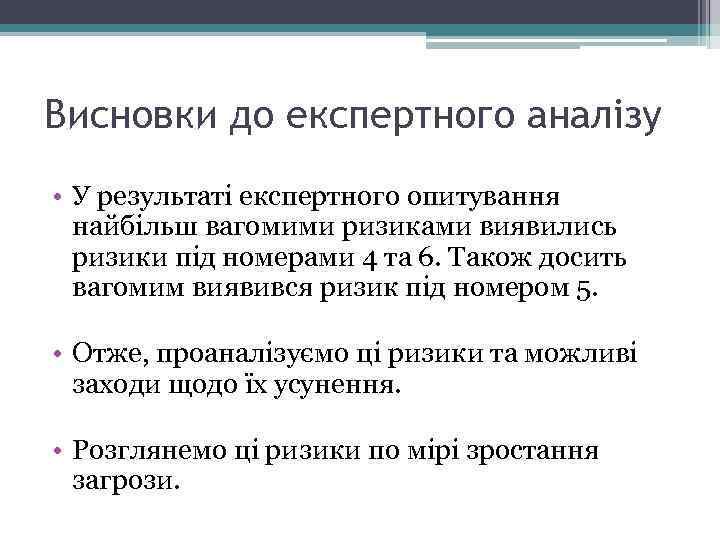 Висновки до експертного аналізу

• У результаті експертного опитування найбільш вагомими ризиками виявились ризики під номерами 4 та 6. Також досить вагомим виявився ризик під номером 5.

• Отже, проаналізуємо ці ризики та можливі заходи щодо їх усунення.

• Розглянемо ці ризики по мірі зростання загрози.